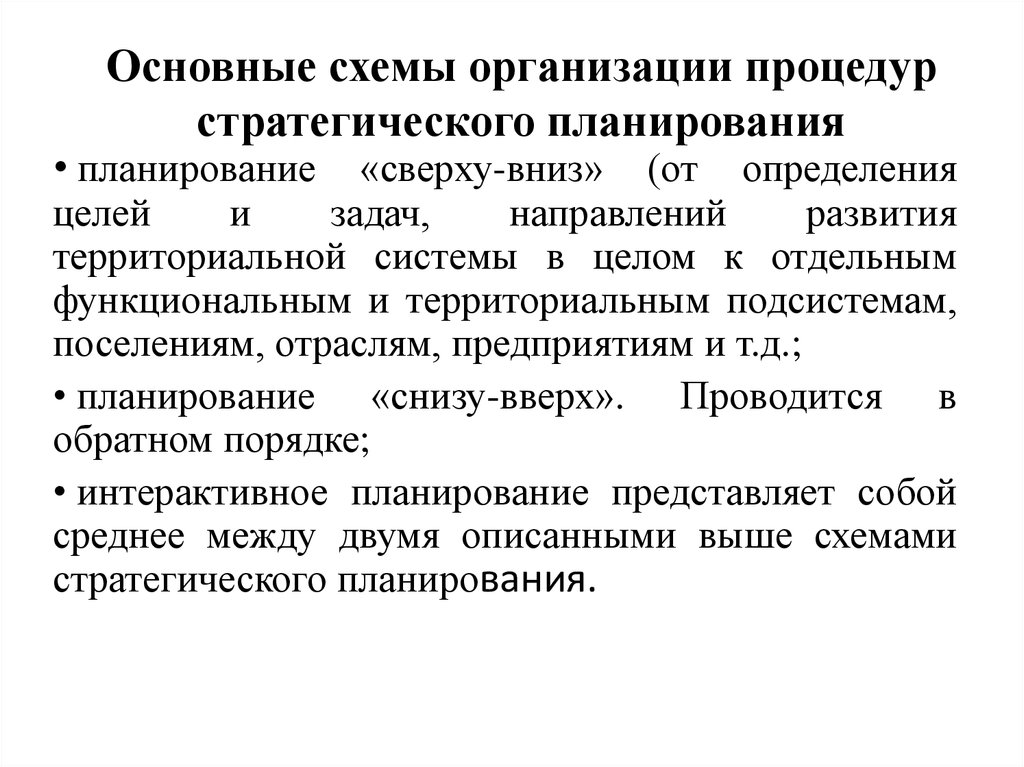 Основные схемы организации процедур стратегического планирования

• планирование «сверху-вниз» (от определения целей и задач, направлений развития территориальной системы в целом к отдельным функциональным и территориальным подсистемам, поселениям, отраслям, предприятиям и т.д.;

• планирование «снизу-вверх». Проводится в обратном порядке;

• интерактивное планирование представляет собой среднее между двумя описанными выше схемами стратегического планирования.